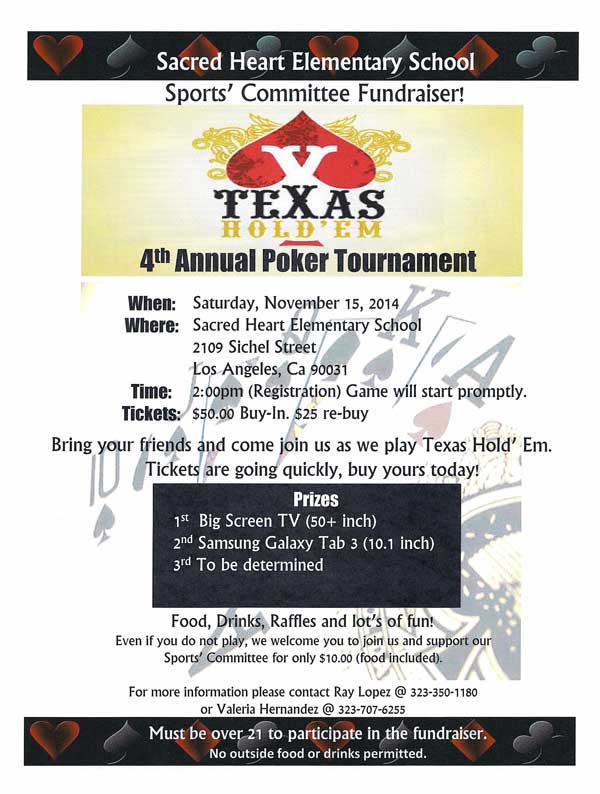 Sacred Heart Elementary School

Sports' Committee Fundraiser!

TEXAS
HOLD'EM

4th Annual Poker Tournament

When: Saturday, November 15, 2014
Where: Sacred Heart Elementary School
2109 Sichel Street
Los Angeles, Ca 90031
Time: 2:00pm (Registration) Game will start promptly.
Tickets: $50.00 Buy-In. $25 re-buy

Bring your friends and come join us as we play Texas Hold' Em. Tickets are going quickly, buy yours today!

Prizes
1st Big Screen TV (50+ inch)
2nd Samsung Galaxy Tab 3 (10.1 inch)
3rd To be determined

Food, Drinks, Raffles and lot's of fun!
Even if you do not play, we welcome you to join us and support our Sports' Committee for only $10.00 (food included).

For more information please contact Ray Lopez @ 323-350-1180
or Valeria Hernandez @ 323-707-6255

Must be over 21 to participate in the fundraiser.
No outside food or drinks permitted.